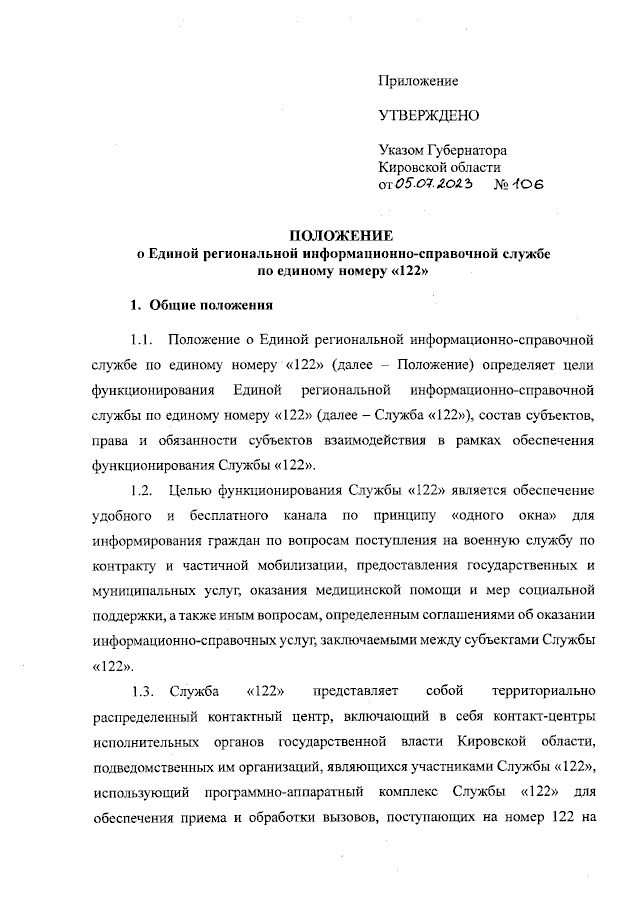 Приложение

УТВЕРЖДЕНО

Указом Губернатора
Кировской области
от 05.07.2023 № 106

ПОЛОЖЕНИЕ
о Единой региональной информационно-справочной службе
по единому номеру «122»

1. Общие положения

1.1. Положение о Единой региональной информационно-справочной службе по единому номеру «122» (далее – Положение) определяет цели функционирования Единой региональной информационно-справочной службы по единому номеру «122» (далее – Служба «122»), состав субъектов, права и обязанности субъектов взаимодействия в рамках обеспечения функционирования Службы «122».

1.2. Целью функционирования Службы «122» является обеспечение удобного и бесплатного канала по принципу «одного окна» для информирования граждан по вопросам поступления на военную службу по контракту и частичной мобилизации, предоставления государственных и муниципальных услуг, оказания медицинской помощи и мер социальной поддержки, а также иным вопросам, определенным соглашениями об оказании информационно-справочных услуг, заключаемыми между субъектами Службы «122».

1.3. Служба «122» представляет собой территориально распределенный контактный центр, включающий в себя контакт-центры исполнительных органов государственной власти Кировской области, подведомственных им организаций, являющихся участниками Службы «122», использующий программно-аппаратный комплекс Службы «122» для обеспечения приема и обработки вызовов, поступающих на номер 122 на